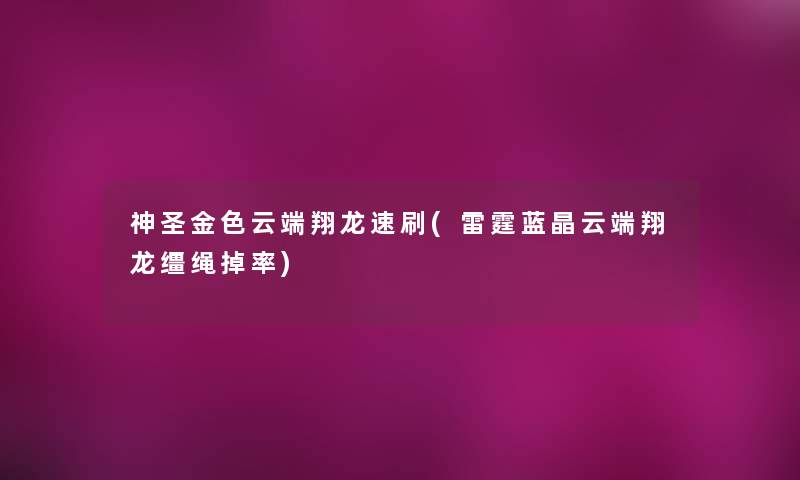 神圣金色云端翔龙速刷( 雷霆蓝晶云端翔龙缰绳掉率)